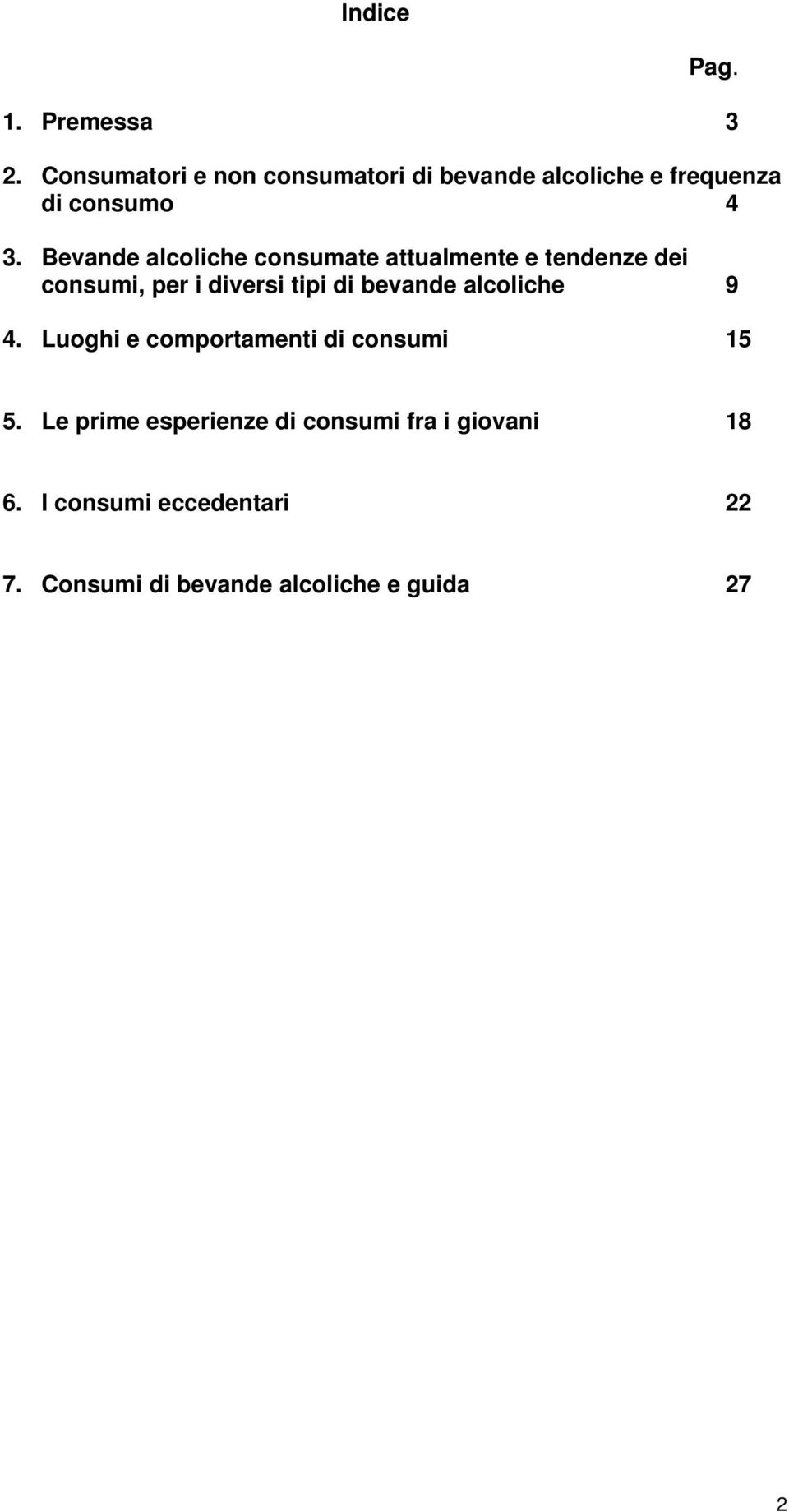 Indice

Pag.

1. Premessa 3

2. Consumatori e non consumatori di bevande alcoliche e frequenza di consumo 4

3. Bevande alcoliche consumate attualmente e tendenze dei consumi, per i diversi tipi di bevande alcoliche 9

4. Luoghi e comportamenti di consumi 15

5. Le prime esperienze di consumi fra i giovani 18

6. I consumi eccedentari 22

7. Consumi di bevande alcoliche e guida 27

2